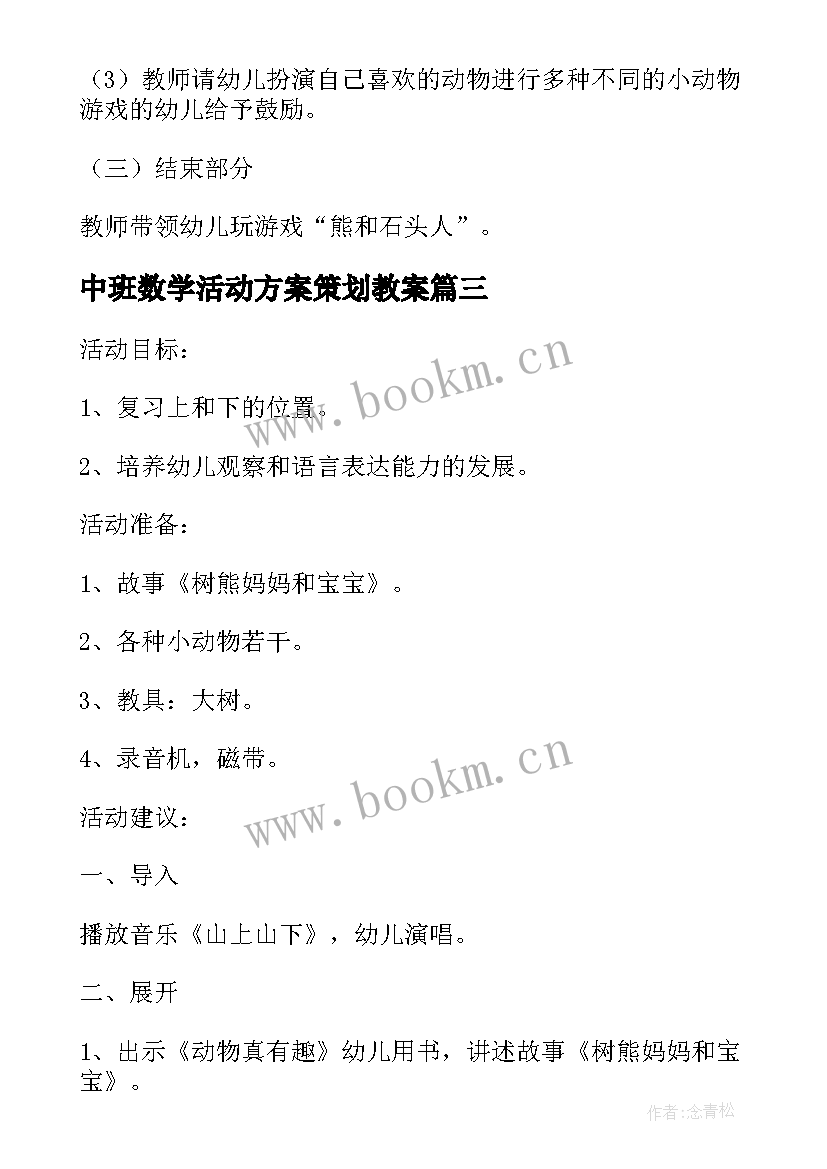 （3）教师请幼儿扮演自己喜欢的动物进行多种不同的小动物游戏的幼儿给予鼓励。

（三）结束部分

教师带领幼儿玩游戏“熊和石头人”。

中班数学活动方案策划教案篇三

活动目标：

www.bookm.cn

1、复习上和下的位置。

2、培养幼儿观察和语言表达能力的发展。

活动准备：

1、故事《树熊妈妈和宝宝》。

2、各种小动物若干。

3、教具：大树。

4、录音机，磁带。

www.bookm.cn

活动建议：

一、导入

播放音乐《山上山下》，幼儿演唱。

二、展开

1、出示《动物真有趣》幼儿用书，讲述故事《树熊妈妈和宝宝》。

作者:念青松